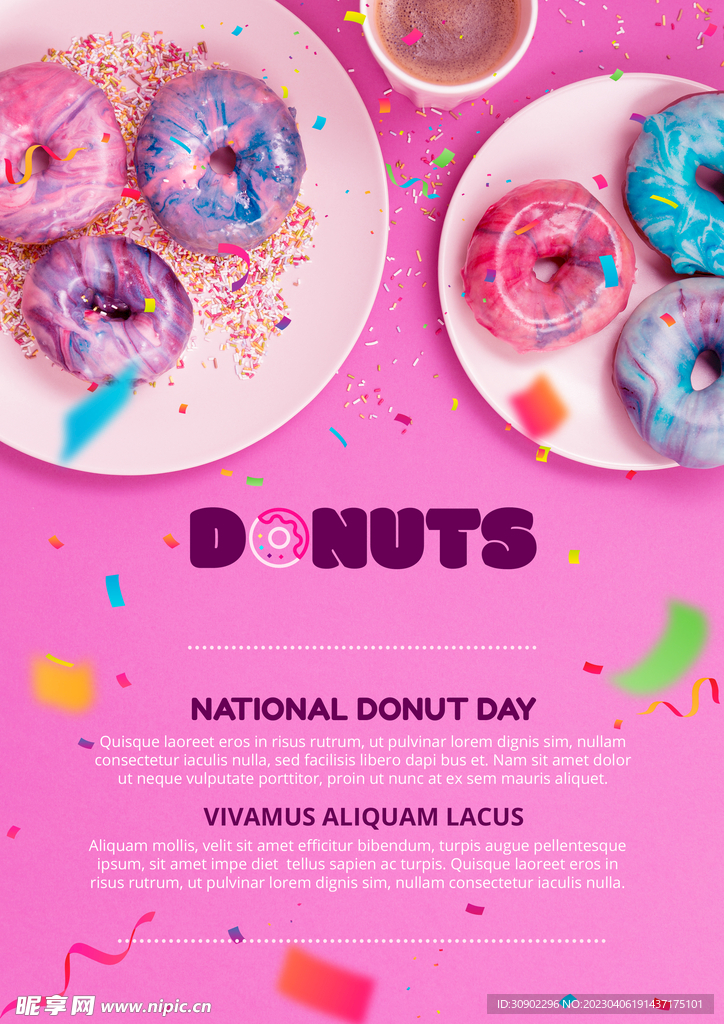 DONUTS

NATIONAL DONUT DAY

Quisque laoreet eros in risus rutrum, ut pulvinar lorem dignis sim, nullam consectetur iaculis nulla, sed facilisis libero dapi bus et. Nam sit amet dolor ut neque vulputate porttitor, proin ut nunc at ex sem mauris aliquet.

VIVAMUS ALIQUAM LACUS

Aliquam mollis, velit sit amet efficitur bibendum, turpis augue pellentesque ipsum, sit amet impe diet tellus sapien ac turpis. Quisque laoreet eros in risus rutrum, ut pulvinar lorem dignis sim, nullam consectetur iaculis nulla.

昵享网 www.nipic.cn

ID:30902296 NO:20230406191437175101